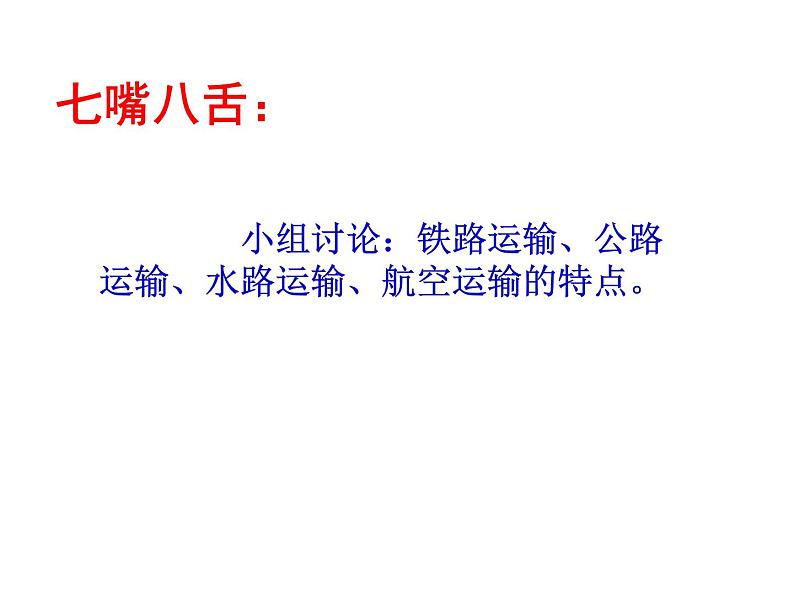 七嘴八舌：

小组讨论：铁路运输、公路运输、水路运输、航空运输的特点。